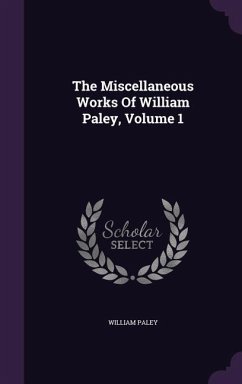 The Miscellaneous Works Of William Paley, Volume 1

Scholar SELECT

WILLIAM PALEY